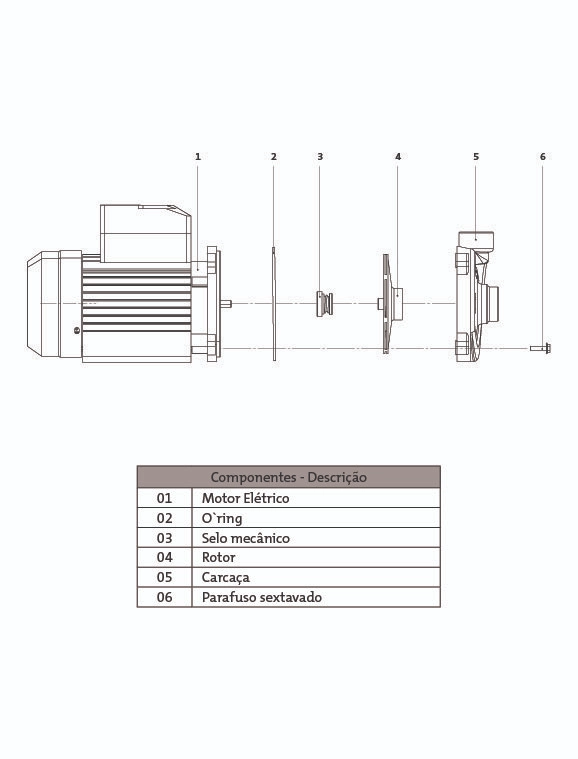 1 2 3 4 5 6

| Componentes - Descrição | |
|---|---|
| 01 | Motor Elétrico |
| 02 | O`ring |
| 03 | Selo mecânico |
| 04 | Rotor |
| 05 | Carcaça |
| 06 | Parafuso sextavado |